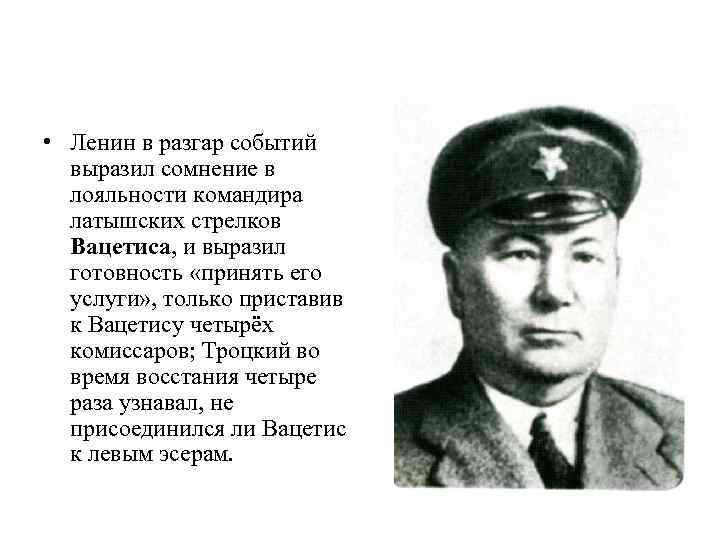 • Ленин в разгар событий выразил сомнение в лояльности командира латышских стрелков Вацетиса, и выразил готовность «принять его услуги», только приставив к Вацетису четырёх комиссаров; Троцкий во время восстания четыре раза узнавал, не присоединился ли Вацетис к левым эсерам.